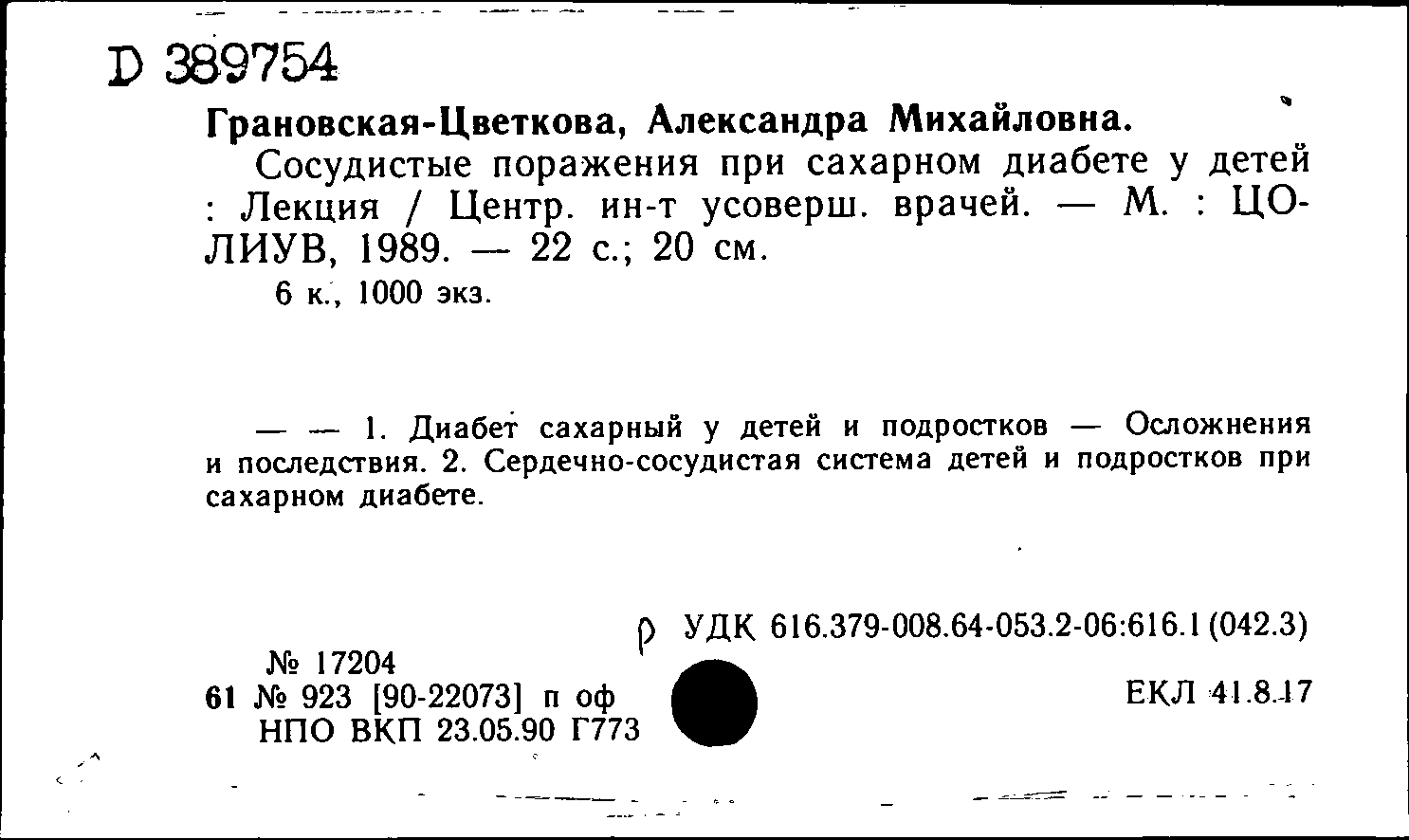 D 389754

Грановская-Цветкова, Александра Михайловна.

Сосудистые поражения при сахарном диабете у детей : Лекция / Центр. ин-т усоверш. врачей. — М. : ЦОЛИУВ, 1989. — 22 с.; 20 см.

6 к., 1000 экз.

— — 1. Диабет сахарный у детей и подростков — Осложнения и последствия. 2. Сердечно-сосудистая система детей и подростков при сахарном диабете.

р УДК 616.379-008.64-053.2-06:616.1 (042.3)

№ 17204
61 № 923 [90-22073] п оф
НПО ВКП 23.05.90 Г773

ЕКЛ 41.8.17